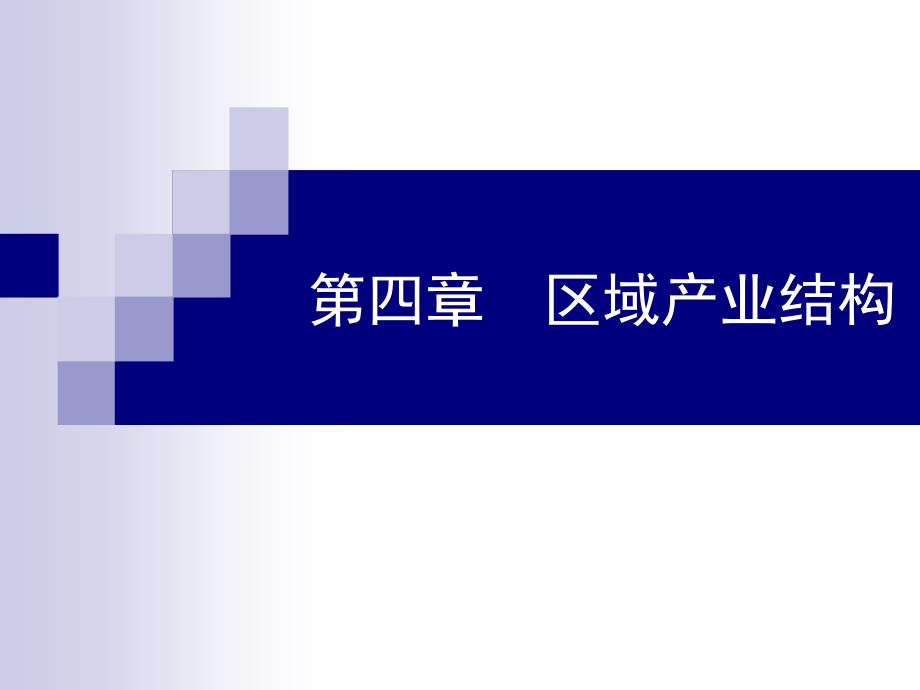 第四章　区域产业结构